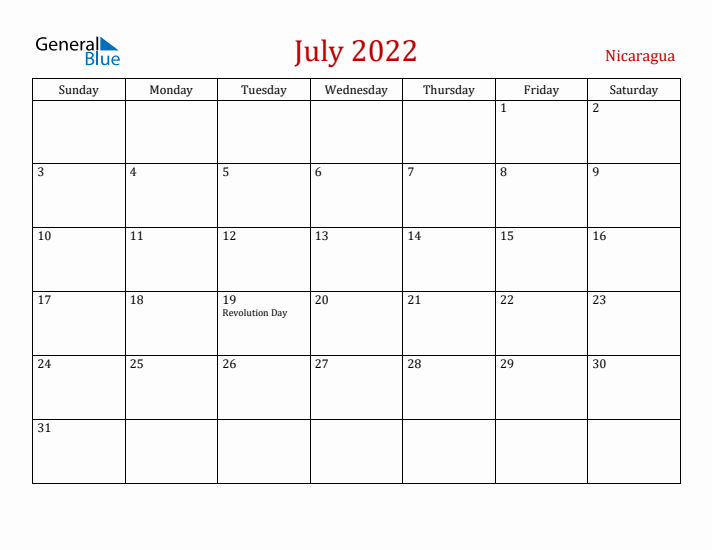 General Blue

July 2022

Nicaragua

| Sunday | Monday | Tuesday | Wednesday | Thursday | Friday | Saturday |
|---|---|---|---|---|---|---|
| | | | | | 1 | 2 |
| 3 | 4 | 5 | 6 | 7 | 8 | 9 |
| 10 | 11 | 12 | 13 | 14 | 15 | 16 |
| 17 | 18 | 19 Revolution Day | 20 | 21 | 22 | 23 |
| 24 | 25 | 26 | 27 | 28 | 29 | 30 |
| 31 | | | | | | |